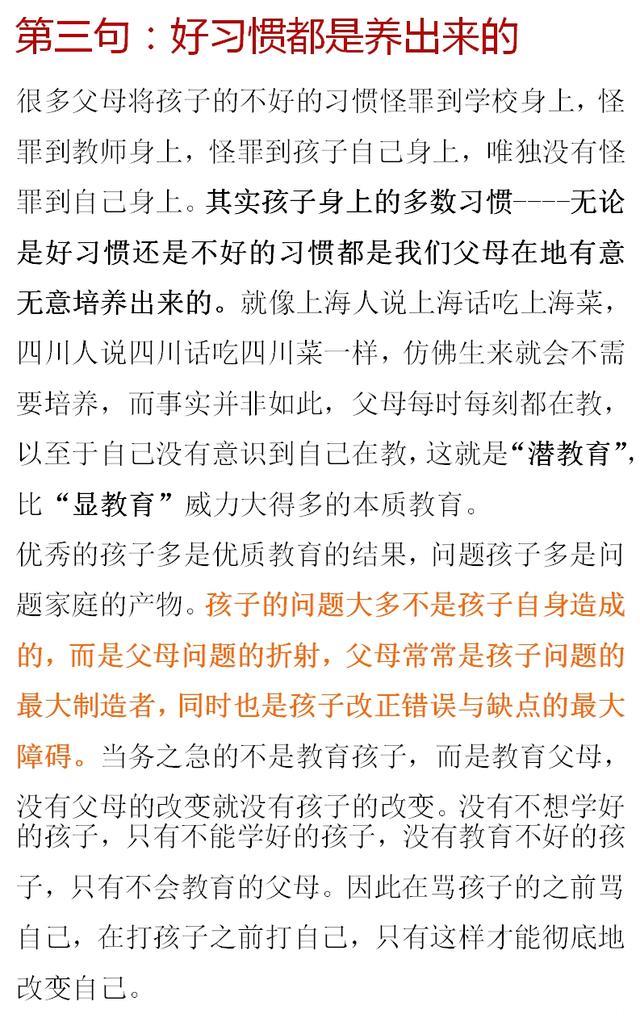 第三句：好习惯都是养出来的

很多父母将孩子的不好的习惯怪罪到学校身上，怪罪到教师身上，怪罪到孩子自己身上，唯独没有怪罪到自己身上。其实孩子身上的多数习惯----无论是好习惯还是不好的习惯都是我们父母在地有意无意培养出来的。就像上海人说上海话吃上海菜，四川人说四川话吃四川菜一样，仿佛生来就会不需要培养，而事实并非如此，父母每时每刻都在教，以至于自己没有意识到自己在教，这就是“潜教育”，比“显教育”威力大得多的本质教育。

优秀的孩子多是优质教育的结果，问题孩子多是问题家庭的产物。孩子的问题大多不是孩子自身造成的，而是父母问题的折射，父母常常是孩子问题的最大制造者，同时也是孩子改正错误与缺点的最大障碍。当务之急的不是教育孩子，而是教育父母，没有父母的改变就没有孩子的改变。没有不想学好的孩子，只有不能学好的孩子，没有教育不好的孩子，只有不会教育的父母。因此在骂孩子的之前骂自己，在打孩子之前打自己，只有这样才能彻底地改变自己。